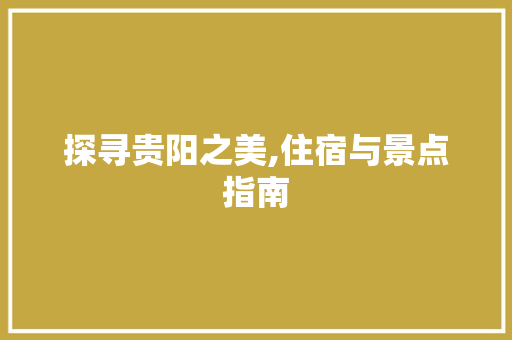 探寻贵阳之美,住宿与景点指南